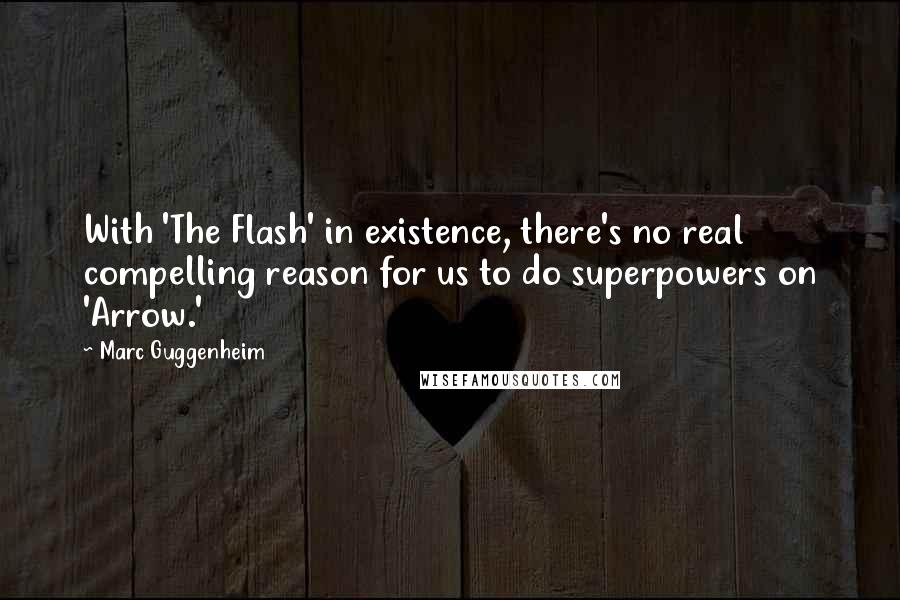 With 'The Flash' in existence, there's no real compelling reason for us to do superpowers on 'Arrow.'

~ Marc Guggenheim

WISEFAMOUSQUOTES.COM